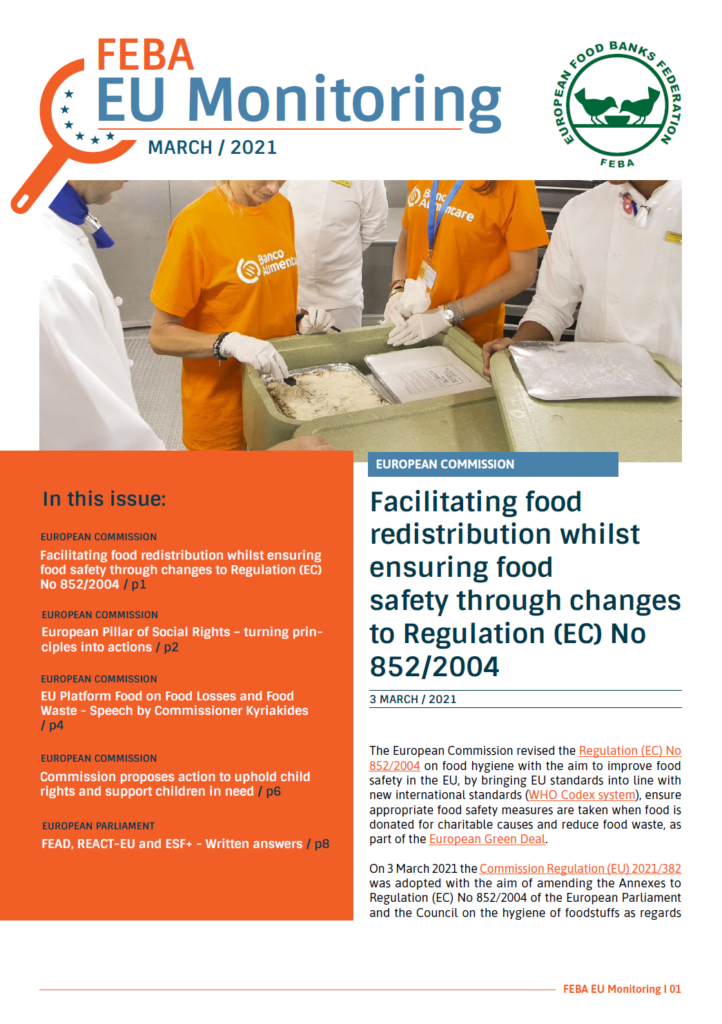 FEBA
EU Monitoring
MARCH / 2021

EUROPEAN FOOD BANKS FEDERATION
FEBA

Banco Alimentare

Banco Alimentare

In this issue:

EUROPEAN COMMISSION
Facilitating food redistribution whilst ensuring food safety through changes to Regulation (EC) No 852/2004 / p1

EUROPEAN COMMISSION
European Pillar of Social Rights – turning principles into actions / p2

EUROPEAN COMMISSION
EU Platform Food on Food Losses and Food Waste - Speech by Commissioner Kyriakides / p4

EUROPEAN COMMISSION
Commission proposes action to uphold child rights and support children in need / p6

EUROPEAN PARLIAMENT
FEAD, REACT-EU and ESF+ - Written answers / p8

EUROPEAN COMMISSION

Facilitating food redistribution whilst ensuring food safety through changes to Regulation (EC) No 852/2004

3 MARCH / 2021

The European Commission revised the Regulation (EC) No 852/2004 on food hygiene with the aim to improve food safety in the EU, by bringing EU standards into line with new international standards (WHO Codex system), ensure appropriate food safety measures are taken when food is donated for charitable causes and reduce food waste, as part of the European Green Deal.

On 3 March 2021 the Commission Regulation (EU) 2021/382 was adopted with the aim of amending the Annexes to Regulation (EC) No 852/2004 of the European Parliament and the Council on the hygiene of foodstuffs as regards

FEBA EU Monitoring | 01